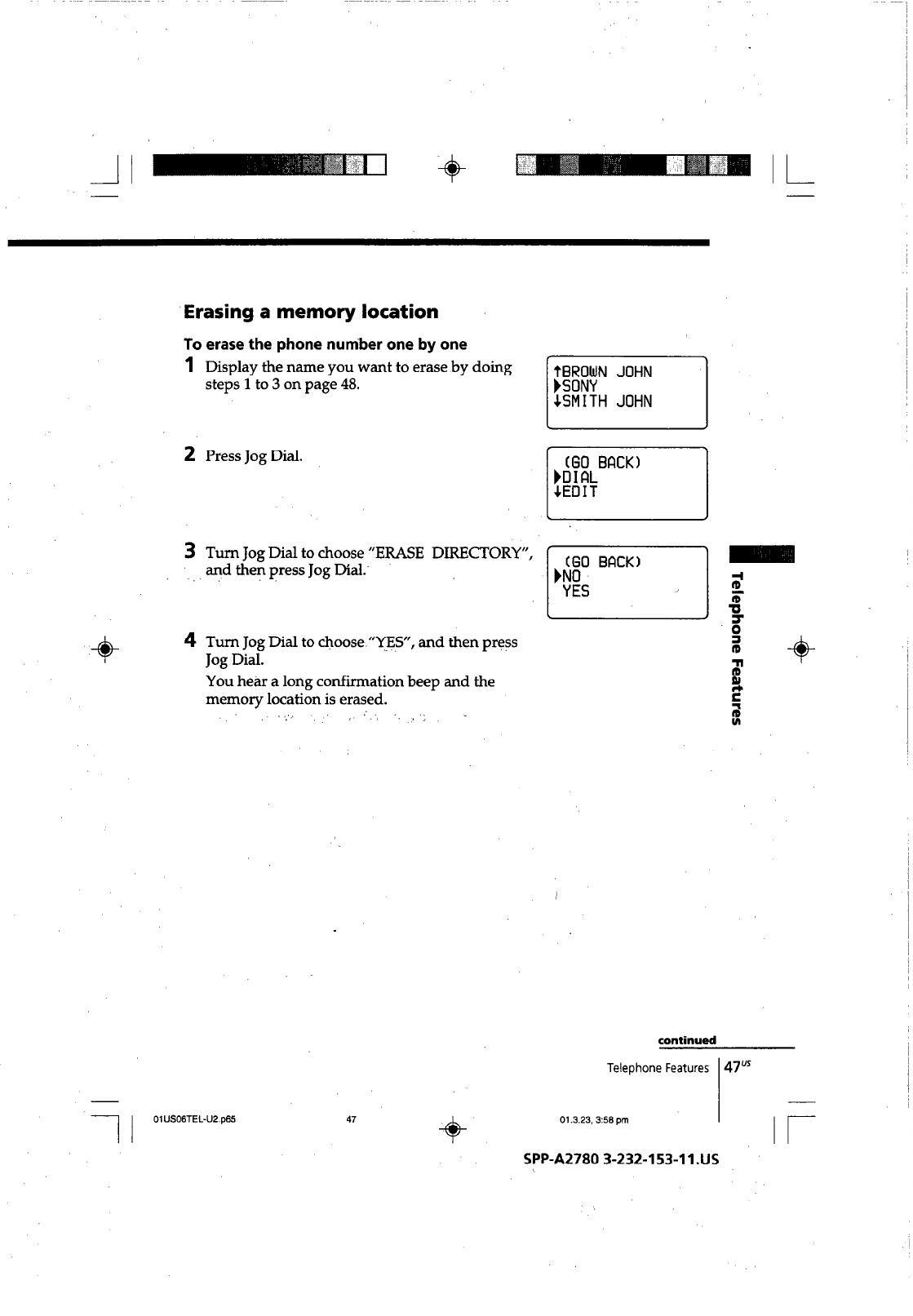 Erasing a memory location

To erase the phone number one by one

1 Display the name you want to erase by doing steps 1 to 3 on page 48.

↑BROWN JOHN
▶SONY
↓SMITH JOHN

2 Press Jog Dial.

(GO BACK)
▶DIAL
↓EDIT

3 Turn Jog Dial to choose "ERASE DIRECTORY", and then press Jog Dial.

(GO BACK)
▶NO
YES

4 Turn Jog Dial to choose "YES", and then press Jog Dial.

You hear a long confirmation beep and the memory location is erased.

Telephone Features

continued

Telephone Features 47$^{US}$

01US06TEL-U2.p65 47 01.3.23, 3:58 pm

SPP-A2780 3-232-153-11.US